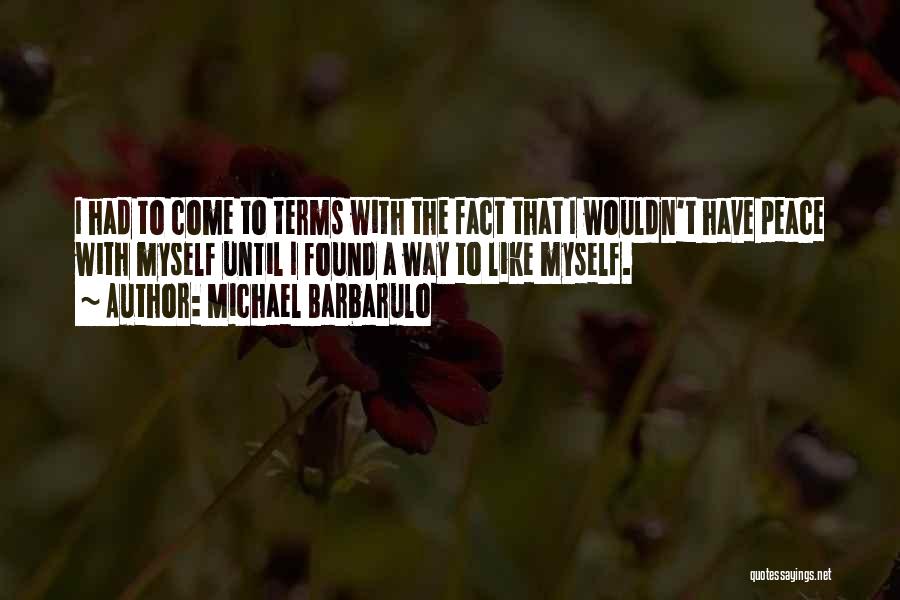 I HAD TO COME TO TERMS WITH THE FACT THAT I WOULDN'T HAVE PEACE WITH MYSELF UNTIL I FOUND A WAY TO LIKE MYSELF.
~ AUTHOR: MICHAEL BARBARULO

quotessayings.net